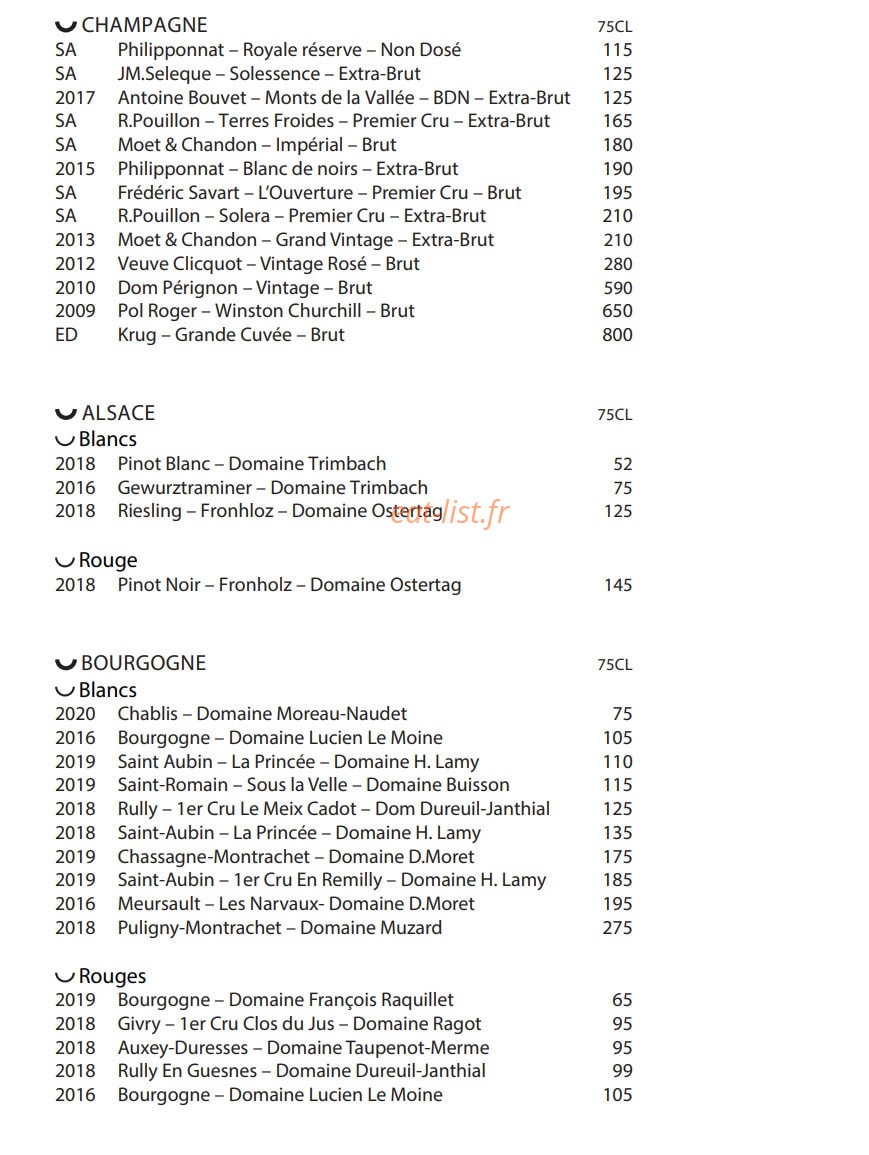 CHAMPAGNE 75CL
SA Philipponnat – Royale réserve – Non Dosé 115
SA JM.Seleque – Solessence – Extra-Brut 125
2017 Antoine Bouvet – Monts de la Vallée – BDN – Extra-Brut 125
SA R.Pouillon – Terres Froides – Premier Cru – Extra-Brut 165
SA Moet & Chandon – Impérial – Brut 180
2015 Philipponnat – Blanc de noirs – Extra-Brut 190
SA Frédéric Savart – L'Ouverture – Premier Cru – Brut 195
SA R.Pouillon – Solera – Premier Cru – Extra-Brut 210
2013 Moet & Chandon – Grand Vintage – Extra-Brut 210
2012 Veuve Clicquot – Vintage Rosé – Brut 280
2010 Dom Pérignon – Vintage – Brut 590
2009 Pol Roger – Winston Churchill – Brut 650
ED Krug – Grande Cuvée – Brut 800

ALSACE 75CL
Blancs
2018 Pinot Blanc – Domaine Trimbach 52
2016 Gewurztraminer – Domaine Trimbach 75
2018 Riesling – Fronhloz – Domaine Ostertag 125

Rouge
2018 Pinot Noir – Fronholz – Domaine Ostertag 145

BOURGOGNE 75CL
Blancs
2020 Chablis – Domaine Moreau-Naudet 75
2016 Bourgogne – Domaine Lucien Le Moine 105
2019 Saint Aubin – La Princée – Domaine H. Lamy 110
2019 Saint-Romain – Sous la Velle – Domaine Buisson 115
2018 Rully – 1er Cru Le Meix Cadot – Dom Dureuil-Janthial 125
2018 Saint-Aubin – La Princée – Domaine H. Lamy 135
2019 Chassagne-Montrachet – Domaine D.Moret 175
2019 Saint-Aubin – 1er Cru En Remilly – Domaine H. Lamy 185
2016 Meursault – Les Narvaux- Domaine D.Moret 195
2018 Puligny-Montrachet – Domaine Muzard 275

Rouges
2019 Bourgogne – Domaine François Raquillet 65
2018 Givry – 1er Cru Clos du Jus – Domaine Ragot 95
2018 Auxey-Duresses – Domaine Taupenot-Merme 95
2018 Rully En Guesnes – Domaine Dureuil-Janthial 99
2016 Bourgogne – Domaine Lucien Le Moine 105

eatlist.fr